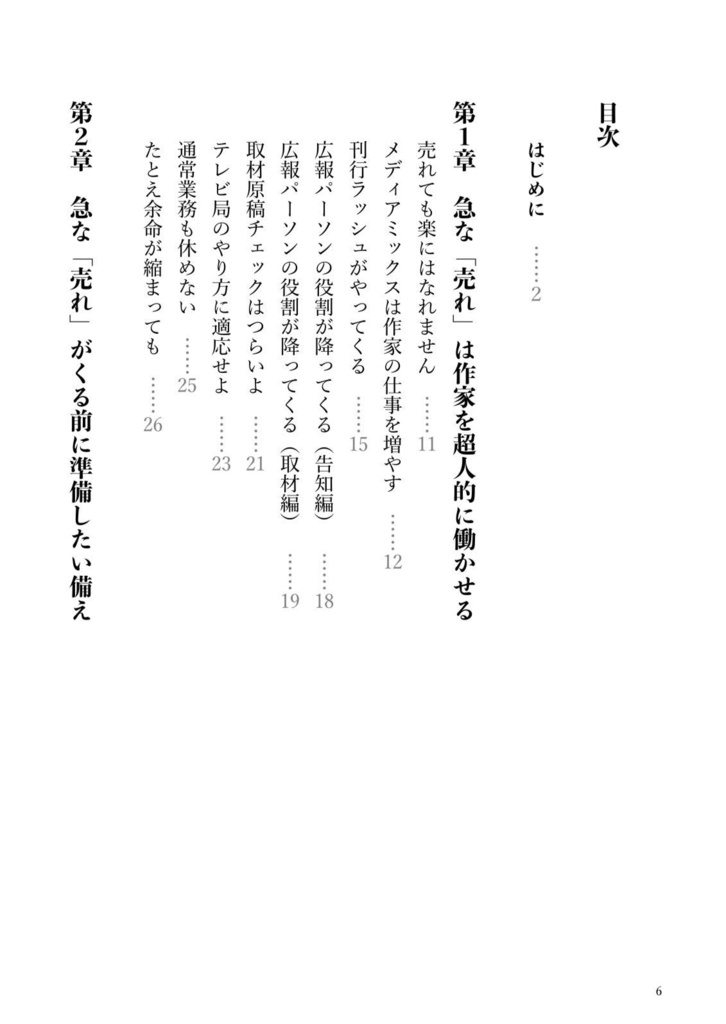 目次

はじめに ……2

第1章　急な「売れ」は作家を超人的に働かせる

売れても楽にはなれません ……11
メディアミックスは作家の仕事を増やす ……12
刊行ラッシュがやってくる ……15
広報パーソンの役割が降ってくる（告知編） ……18
広報パーソンの役割が降ってくる（取材編） ……19
取材原稿チェックはつらいよ ……21
テレビ局のやり方に適応せよ ……23
通常業務も休めない ……25
たとえ余命が縮まっても ……26

第2章　急な「売れ」がくる前に準備したい備え

6